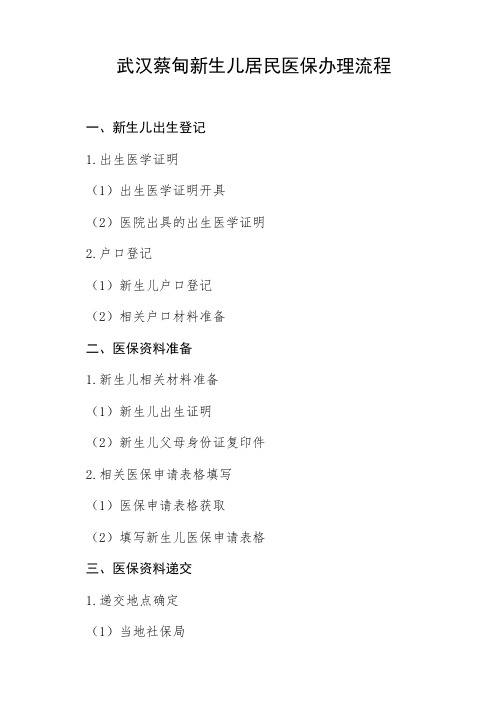 武汉蔡甸新生儿居民医保办理流程

一、新生儿出生登记

1.出生医学证明

（1）出生医学证明开具

（2）医院出具的出生医学证明

2.户口登记

（1）新生儿户口登记

（2）相关户口材料准备

二、医保资料准备

1.新生儿相关材料准备

（1）新生儿出生证明

（2）新生儿父母身份证复印件

2.相关医保申请表格填写

（1）医保申请表格获取

（2）填写新生儿医保申请表格

三、医保资料递交

1.递交地点确定

（1）当地社保局